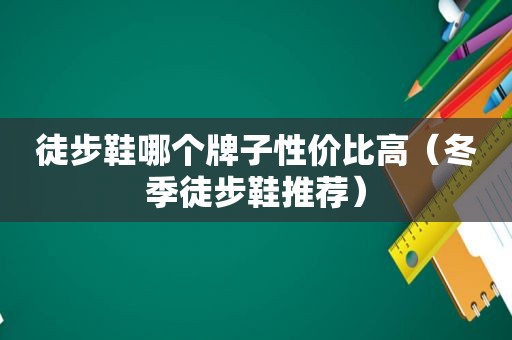 徒步鞋哪个牌子性价比高（冬季徒步鞋推荐）